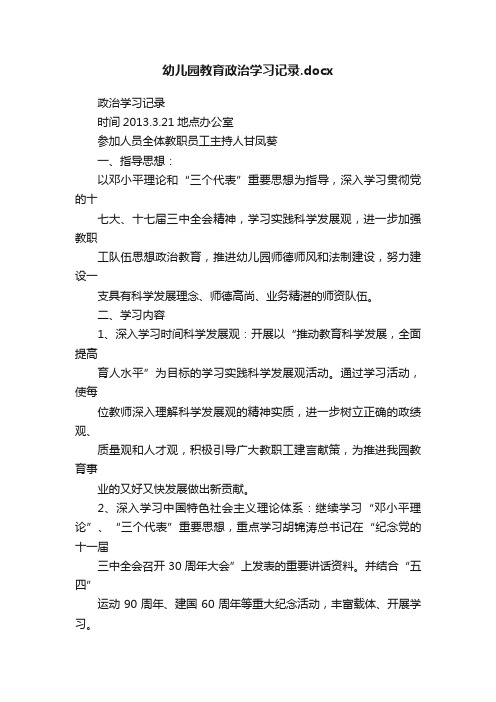 幼儿园教育政治学习记录.docx

政治学习记录

时间 2013.3.21 地点办公室

参加人员全体教职员工主持人甘凤葵

一、指导思想：

以邓小平理论和“三个代表”重要思想为指导，深入学习贯彻党的十

七大、十七届三中全会精神，学习实践科学发展观，进一步加强教职

工队伍思想政治教育，推进幼儿园师德师风和法制建设，努力建设一

支具有科学发展理念、师德高尚、业务精湛的师资队伍。

二、学习内容

1、深入学习时间科学发展观：开展以“推动教育科学发展，全面提高

育人水平”为目标的学习实践科学发展观活动。通过学习活动，使每

位教师深入理解科学发展观的精神实质，进一步树立正确的政绩观、

质量观和人才观，积极引导广大教职工建言献策，为推进我园教育事

业的又好又快发展做出新贡献。

2、深入学习中国特色社会主义理论体系：继续学习“邓小平理论”、“三个代表”重要思想，重点学习胡锦涛总书记在“纪念党的十一届

三中全会召开 30 周年大会”上发表的重要讲话资料。并结合“五四”

运动 90 周年、建国 60 周年等重大纪念活动，丰富载体、开展学习。